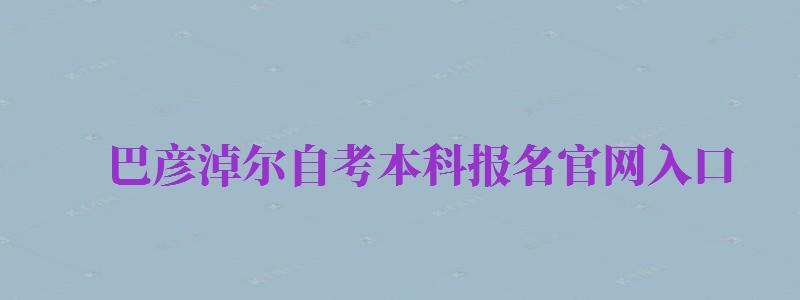 巴彦淖尔自考本科报名官网入口